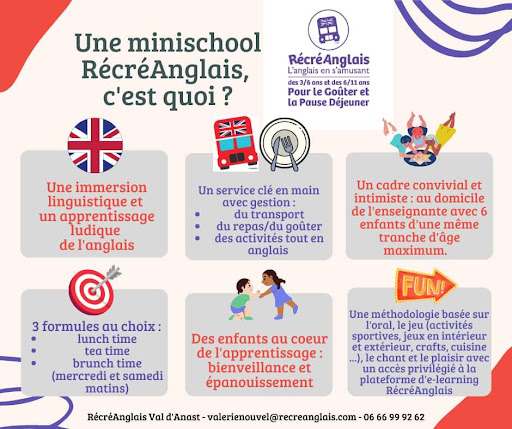 Une minischool RécréAnglais, c'est quoi ?

RécréAnglais
L'anglais en s'amusant
des 3/6 ans et des 6/11 ans
Pour le Goûter et la Pause Déjeuner

Une immersion linguistique et un apprentissage ludique de l'anglais

Un service clé en main avec gestion :
- du transport
- du repas/du goûter
- des activités tout en anglais

Un cadre convivial et intimiste : au domicile de l'enseignante avec 6 enfants d'une même tranche d'âge maximum.

3 formules au choix :
- lunch time
- tea time
- brunch time (mercredi et samedi matins)

Des enfants au coeur de l'apprentissage : bienveillance et épanouissement

FUN!

Une méthodologie basée sur l'oral, le jeu (activités sportives, jeux en intérieur et extérieur, crafts, cuisine ...), le chant et le plaisir avec un accès privilégié à la plateforme d'e-learning RécréAnglais

RécréAnglais Val d'Anast - valerienouvel@recreanglais.com - 06 66 99 92 62